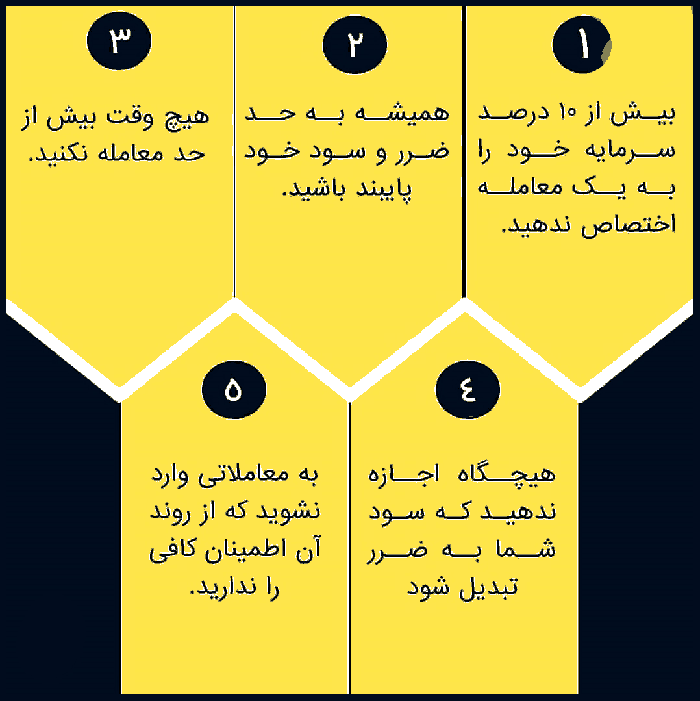 ۱

بیش از ۱۰ درصد سرمایه خود را به یک معامله اختصاص ندهید.

۲

همیشه به حد ضرر و سود خود پایبند باشید.

۳

هیچ وقت بیش از حد معامله نکنید.

۴

هیچگاه اجازه ندهید که سود شما به ضرر تبدیل شود

۵

به معاملاتی وارد نشوید که از روند آن اطمینان کافی را ندارید.